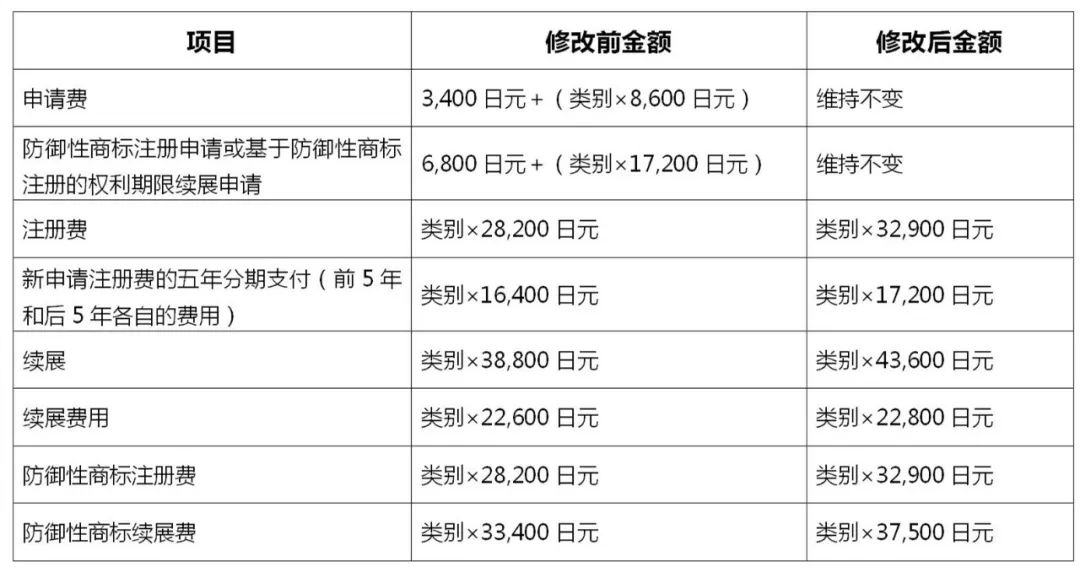 | 项目 | 修改前金额 | 修改后金额 |
|---|---|---|
| 申请费 | 3,400 日元 +（类别×8,600 日元） | 维持不变 |
| 防御性商标注册申请或基于防御性商标注册的权利期限续展申请 | 6,800 日元 +（类别×17,200 日元） | 维持不变 |
| 注册费 | 类别×28,200 日元 | 类别×32,900 日元 |
| 新申请注册费的五年分期支付（前 5 年和后 5 年各自的费用） | 类别×16,400 日元 | 类别×17,200 日元 |
| 续展 | 类别×38,800 日元 | 类别×43,600 日元 |
| 续展费用 | 类别×22,600 日元 | 类别×22,800 日元 |
| 防御性商标注册费 | 类别×28,200 日元 | 类别×32,900 日元 |
| 防御性商标续展费 | 类别×33,400 日元 | 类别×37,500 日元 |